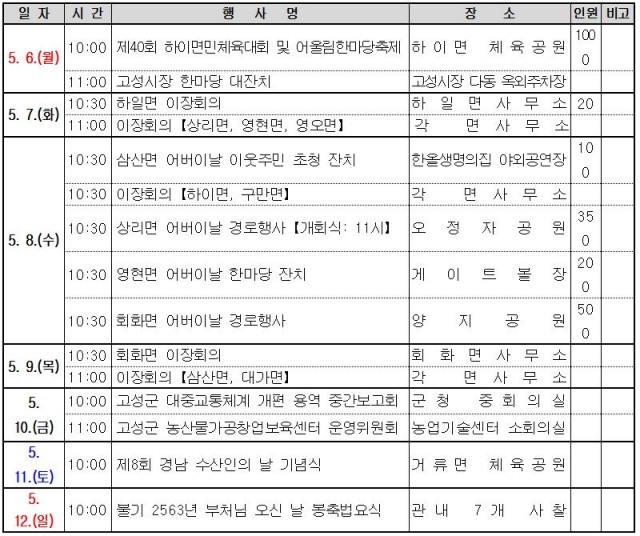 | 일 자 | 시 간 | 행 사 명 | 장 소 | 인원 | 비고 |
|---|---|---|---|---|---|
| 5. 6.(월) | 10:00 | 제40회 하이면민체육대회 및 어울림한마당축제 | 하 이 면 체 육 공 원 | 1000 | |
| | 11:00 | 고성시장 한마당 대잔치 | 고성시장 다동 옥외주차장 | | |
| 5. 7.(화) | 10:30 | 하일면 이장회의 | 하 일 면 사 무 소 | 20 | |
| | 11:00 | 이장회의【상리면, 영현면, 영오면】 | 각 면 사 무 소 | | |
| 5. 8.(수) | 10:30 | 삼산면 어버이날 이웃주민 초청 잔치 | 한올생명의집 야외공연장 | 100 | |
| | 10:30 | 이장회의【하이면, 구만면】 | 각 면 사 무 소 | | |
| | 10:30 | 상리면 어버이날 경로행사【개회식: 11시】 | 오 정 자 공 원 | 350 | |
| | 10:30 | 영현면 어버이날 한마당 잔치 | 게 이 트 볼 장 | 200 | |
| | 10:30 | 회화면 어버이날 경로행사 | 양 지 공 원 | 500 | |
| 5. 9.(목) | 10:30 | 회화면 이장회의 | 회 화 면 사 무 소 | | |
| | 11:00 | 이장회의【삼산면, 대가면】 | 각 면 사 무 소 | | |
| 5. 10.(금) | 10:00 | 고성군 대중교통체계 개편 용역 중간보고회 | 군 청 중 회 의 실 | | |
| | 11:00 | 고성군 농산물가공창업보육센터 운영위원회 | 농업기술센터 소회의실 | | |
| 5. 11.(토) | 10:00 | 제8회 경남 수산인의 날 기념식 | 거 류 면 체 육 공 원 | | |
| 5. 12.(일) | 10:00 | 불기 2563년 부처님 오신 날 봉축법요식 | 관 내 7 개 사 찰 | | |